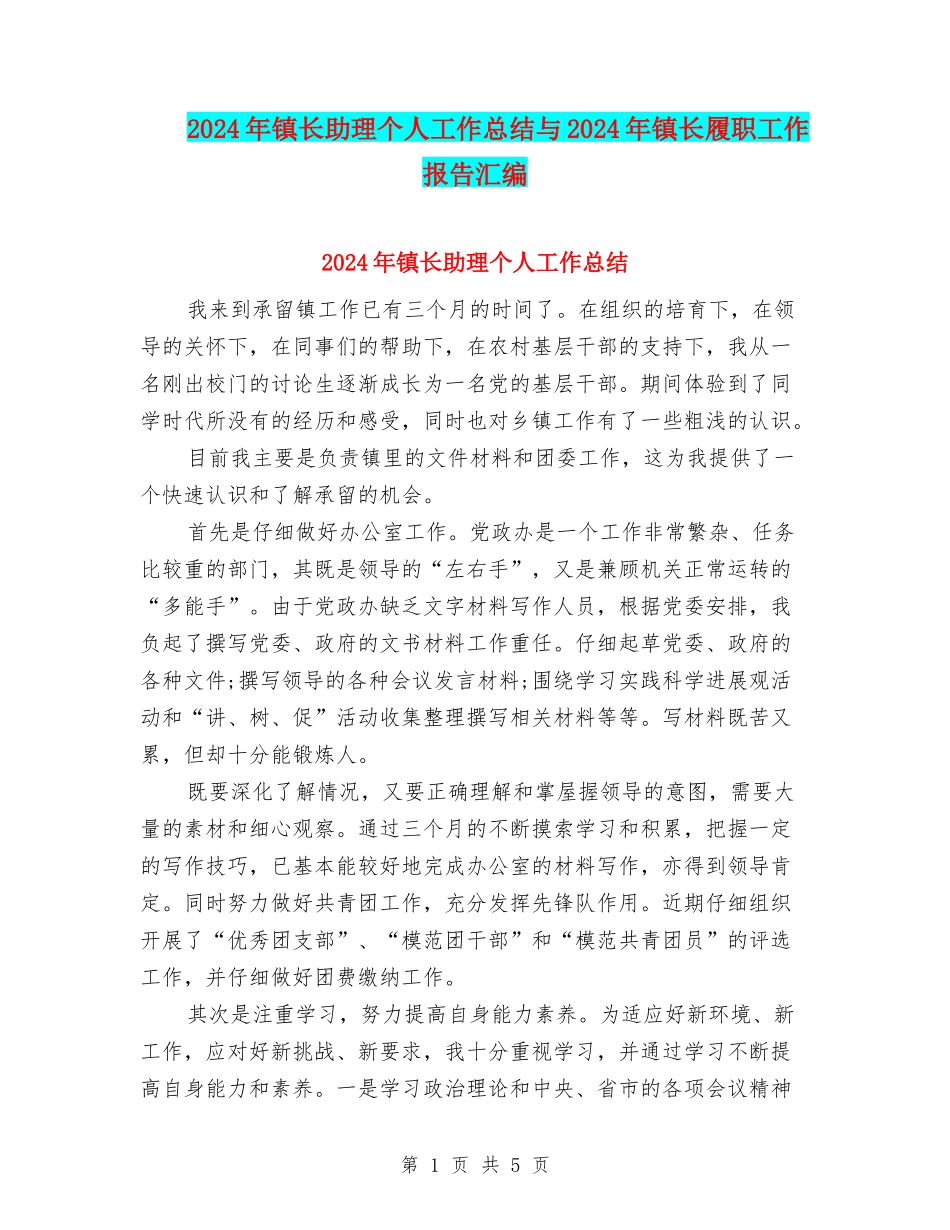 2024年镇长助理个人工作总结与2024年镇长履职工作报告汇编

2024年镇长助理个人工作总结

我来到承留镇工作已有三个月的时间了。在组织的培育下，在领导的关怀下，在同事们的帮助下，在农村基层干部的支持下，我从一名刚出校门的讨论生逐渐成长为一名党的基层干部。期间体验到了同学时代所没有的经历和感受，同时也对乡镇工作有了一些粗浅的认识。

目前我主要是负责镇里的文件材料和团委工作，这为我提供了一个快速认识和了解承留的机会。

首先是仔细做好办公室工作。党政办是一个工作非常繁杂、任务比较重的部门，其既是领导的“左右手”，又是兼顾机关正常运转的“多能手”。由于党政办缺乏文字材料写作人员，根据党委安排，我负起了撰写党委、政府的文书材料工作重任。仔细起草党委、政府的各种文件;撰写领导的各种会议发言材料;围绕学习实践科学进展观活动和“讲、树、促”活动收集整理撰写相关材料等等。写材料既苦又累，但却十分能锻炼人。

既要深化了解情况，又要正确理解和掌屋握领导的意图，需要大量的素材和细心观察。通过三个月的不断摸索学习和积累，把握一定的写作技巧，已基本能较好地完成办公室的材料写作，亦得到领导肯定。同时努力做好共青团工作，充分发挥先锋队作用。近期仔细组织开展了“优秀团支部”、“模范团干部”和“模范共青团员”的评选工作，并仔细做好团费缴纳工作。

其次是注重学习，努力提高自身能力素养。为适应好新环境、新工作，应对好新挑战、新要求，我十分重视学习，并通过学习不断提高自身能力和素养。一是学习政治理论和中央、省市的各项会议精神

第 1 页 共 5 页